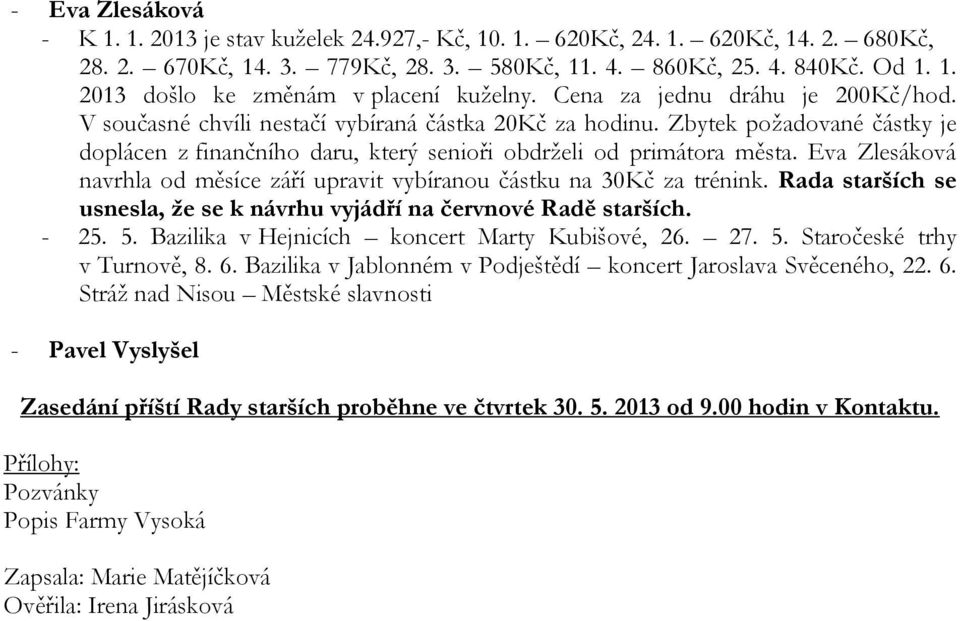 - Eva Zlesáková
- K 1. 1. 2013 je stav kuželek 24.927,- Kč, 10. 1. – 620Kč, 24. 1. – 620Kč, 14. 2. – 680Kč, 28. 2. – 670Kč, 14. 3. – 779Kč, 28. 3. – 580Kč, 11. 4. – 860Kč, 25. 4. 840Kč. Od 1. 1. 2013 došlo ke změnám v placení kuželny. Cena za jednu dráhu je 200Kč/hod. V současné chvíli nestačí vybíraná částka 20Kč za hodinu. Zbytek požadované částky je doplácen z finančního daru, který senioři obdrželi od primátora města. Eva Zlesáková navrhla od měsíce září upravit vybíranou částku na 30Kč za trénink. Rada starších se usnesla, že se k návrhu vyjádří na červnové Radě starších.
- 25. 5. Bazilika v Hejnicích – koncert Marty Kubišové, 26. – 27. 5. Staročeské trhy v Turnově, 8. 6. Bazilika v Jablonném v Podještědí – koncert Jaroslava Svěceného, 22. 6. Stráž nad Nisou – Městské slavnosti

- Pavel Vyslyšel

Zasedání příští Rady starších proběhne ve čtvrtek 30. 5. 2013 od 9.00 hodin v Kontaktu.

Přílohy:
Pozvánky
Popis Farmy Vysoká

Zapsala: Marie Matějíčková
Ověřila: Irena Jirásková